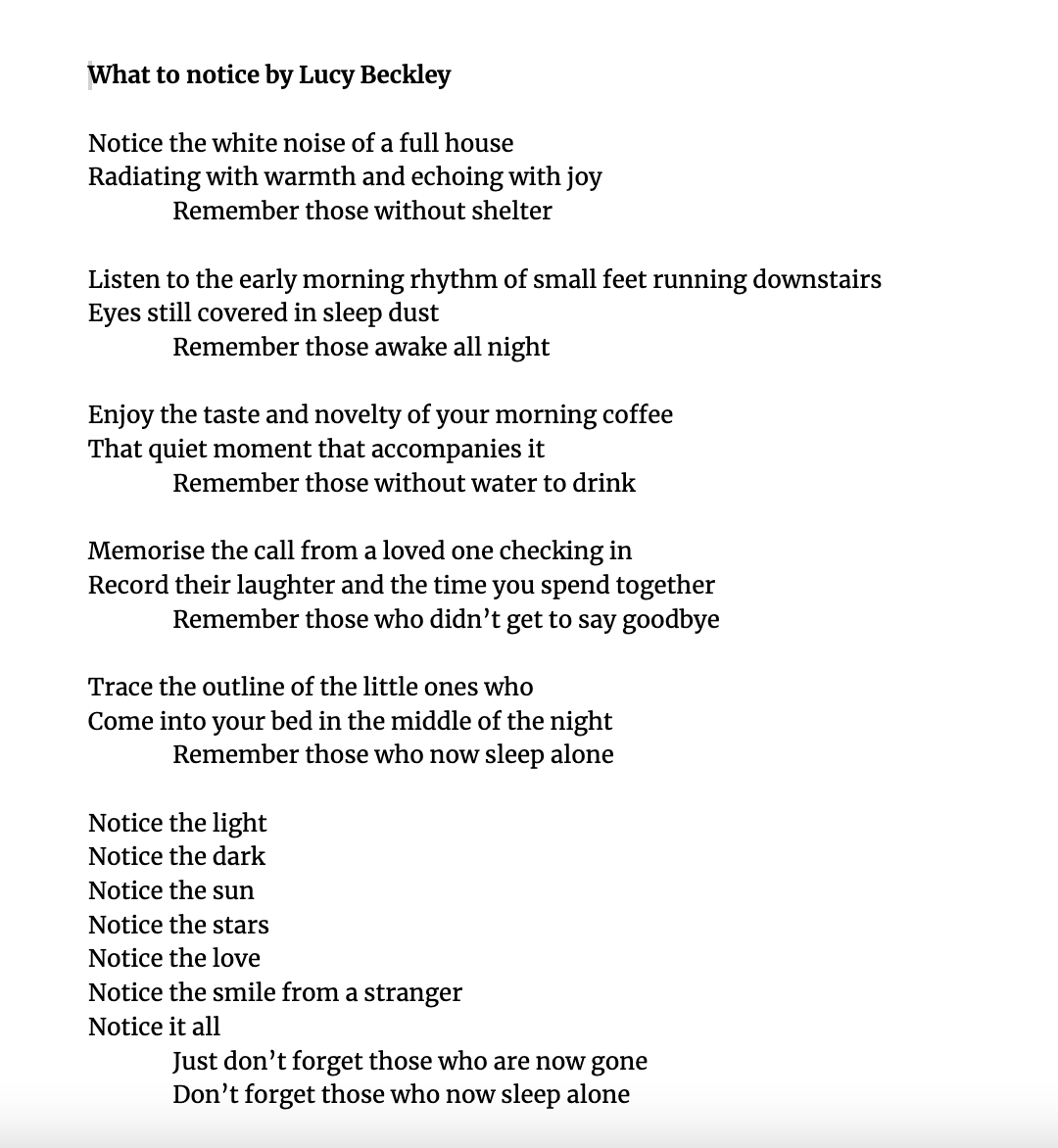 What to notice by Lucy Beckley

Notice the white noise of a full house
Radiating with warmth and echoing with joy
Remember those without shelter

Listen to the early morning rhythm of small feet running downstairs
Eyes still covered in sleep dust
Remember those awake all night

Enjoy the taste and novelty of your morning coffee
That quiet moment that accompanies it
Remember those without water to drink

Memorise the call from a loved one checking in
Record their laughter and the time you spend together
Remember those who didn’t get to say goodbye

Trace the outline of the little ones who
Come into your bed in the middle of the night
Remember those who now sleep alone

Notice the light
Notice the dark
Notice the sun
Notice the stars
Notice the love
Notice the smile from a stranger
Notice it all
Just don’t forget those who are now gone
Don’t forget those who now sleep alone